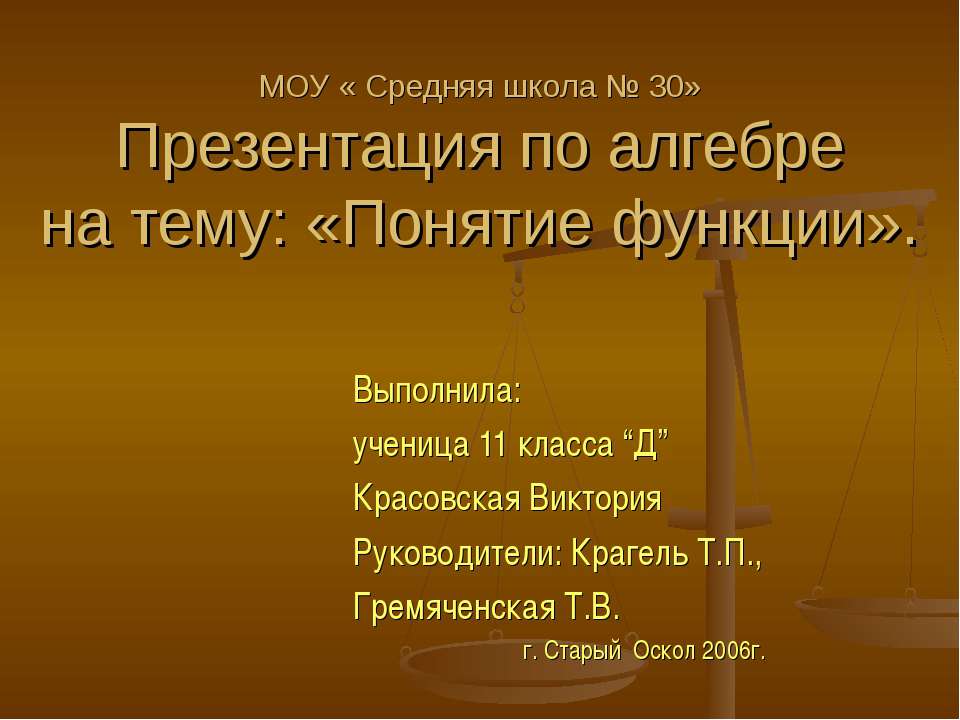 МОУ « Средняя школа № 30»
Презентация по алгебре на тему: «Понятие функции».

Выполнила:
ученица 11 класса “Д”
Красовская Виктория
Руководители: Крагель Т.П.,
Гремяченская Т.В.
г. Старый Оскол 2006г.